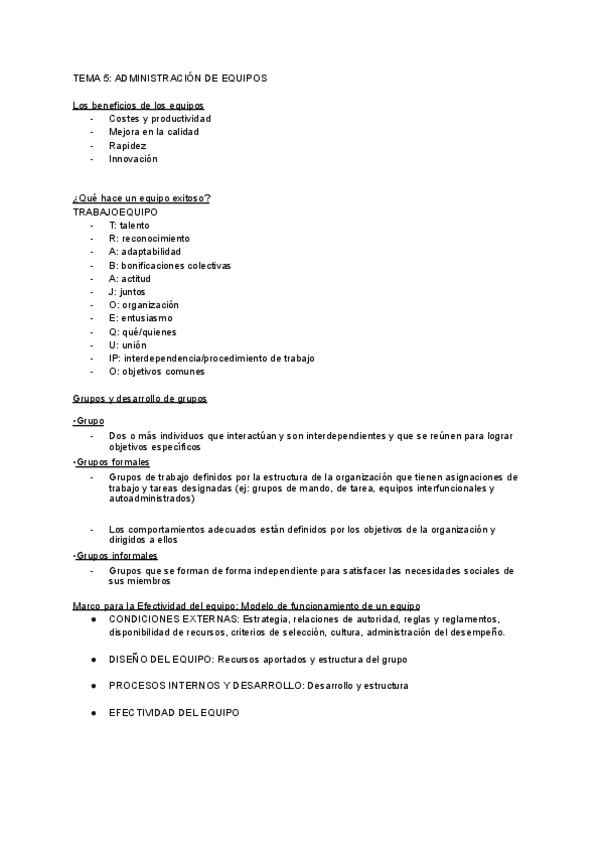 TEMA 5: ADMINISTRACIÓN DE EQUIPOS

Los beneficios de los equipos
- Costes y productividad
- Mejora en la calidad
- Rapidez
- Innovación

¿Qué hace un equipo exitoso?
TRABAJOEQUIPO
- T: talento
- R: reconocimiento
- A: adaptabilidad
- B: bonificaciones colectivas
- A: actitud
- J: juntos
- O: organización
- E: entusiasmo
- Q: qué/quienes
- U: unión
- IP: interdependencia/procedimiento de trabajo
- O: objetivos comunes

Grupos y desarrollo de grupos

•Grupo
- Dos o más individuos que interactúan y son interdependientes y que se reúnen para lograr objetivos específicos

•Grupos formales
- Grupos de trabajo definidos por la estructura de la organización que tienen asignaciones de trabajo y tareas designadas (ej: grupos de mando, de tarea, equipos interfuncionales y autoadministrados)

- Los comportamientos adecuados están definidos por los objetivos de la organización y dirigidos a ellos

•Grupos informales
- Grupos que se forman de forma independiente para satisfacer las necesidades sociales de sus miembros

Marco para la Efectividad del equipo: Modelo de funcionamiento de un equipo
● CONDICIONES EXTERNAS: Estrategia, relaciones de autoridad, reglas y reglamentos, disponibilidad de recursos, criterios de selección, cultura, administración del desempeño.

● DISEÑO DEL EQUIPO: Recursos aportados y estructura del grupo

● PROCESOS INTERNOS Y DESARROLLO: Desarrollo y estructura

● EFECTIVIDAD DEL EQUIPO